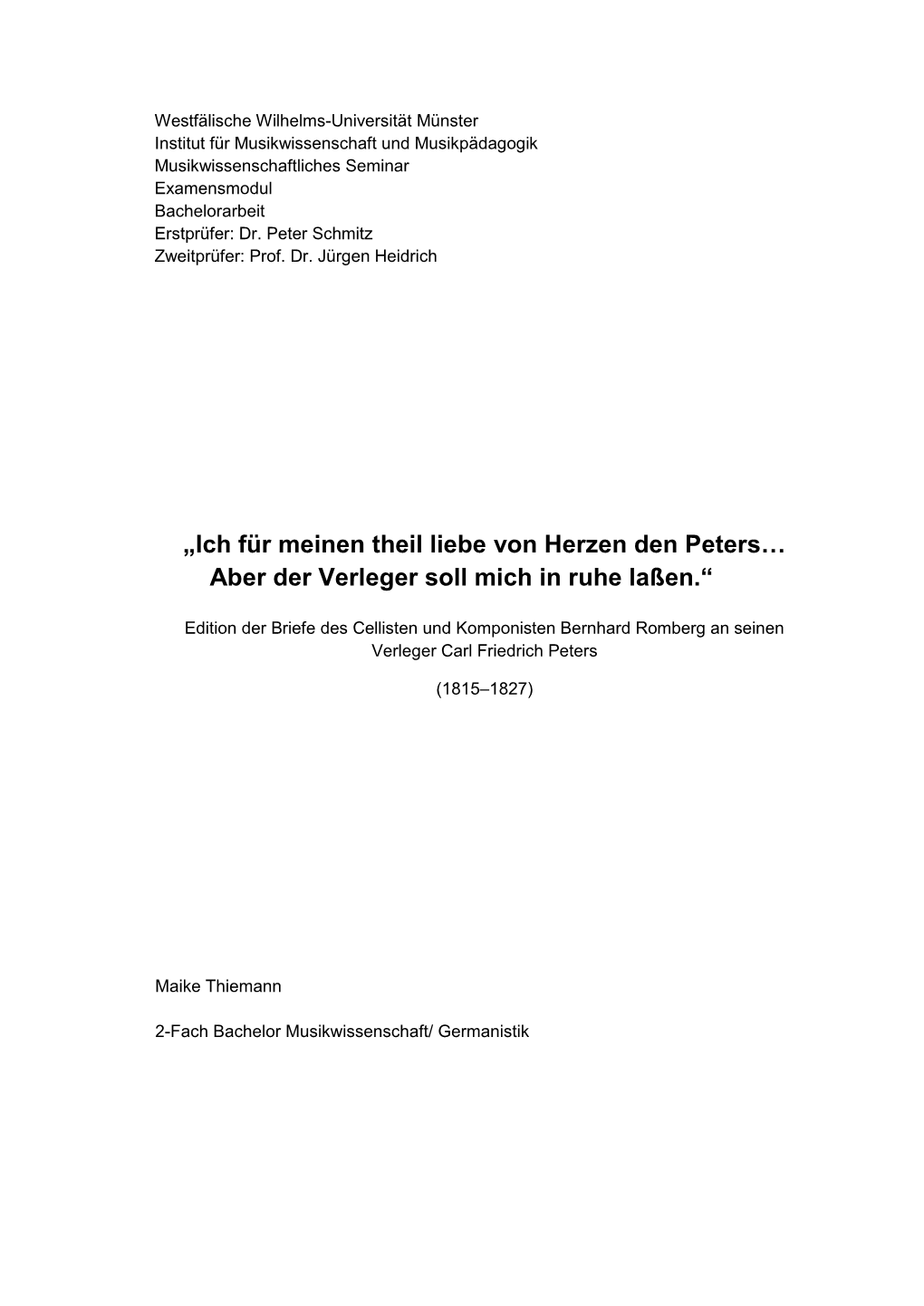 Westfälische Wilhelms-Universität Münster
Institut für Musikwissenschaft und Musikpädagogik
Musikwissenschaftliches Seminar
Examensmodul
Bachelorarbeit
Erstprüfer: Dr. Peter Schmitz
Zweitprüfer: Prof. Dr. Jürgen Heidrich

„Ich für meinen theil liebe von Herzen den Peters… Aber der Verleger soll mich in ruhe laßen.“

Edition der Briefe des Cellisten und Komponisten Bernhard Romberg an seinen Verleger Carl Friedrich Peters

(1815–1827)

Maike Thiemann

2-Fach Bachelor Musikwissenschaft/ Germanistik